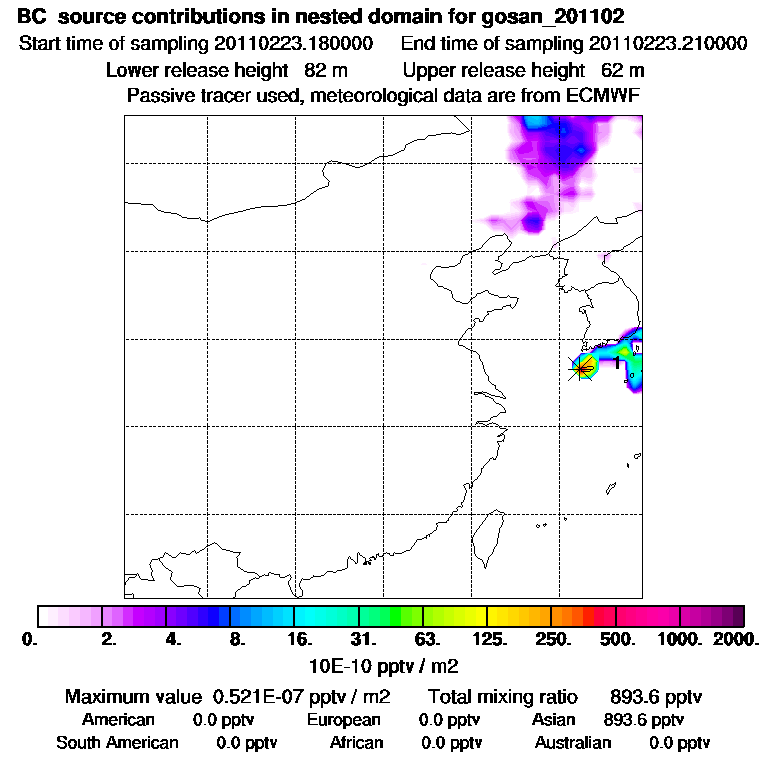 BC source contributions in nested domain for gosan_201102
Start time of sampling 20110223.180000 End time of sampling 20110223.210000
Lower release height 82 m Upper release height 62 m
Passive tracer used, meteorological data are from ECMWF

1

0. 2. 4. 8. 16. 31. 63. 125. 250. 500. 1000. 2000.
10E-10 pptv / m2

Maximum value 0.521E-07 pptv / m2 Total mixing ratio 893.6 pptv
American 0.0 pptv European 0.0 pptv Asian 893.6 pptv
South American 0.0 pptv African 0.0 pptv Australian 0.0 pptv